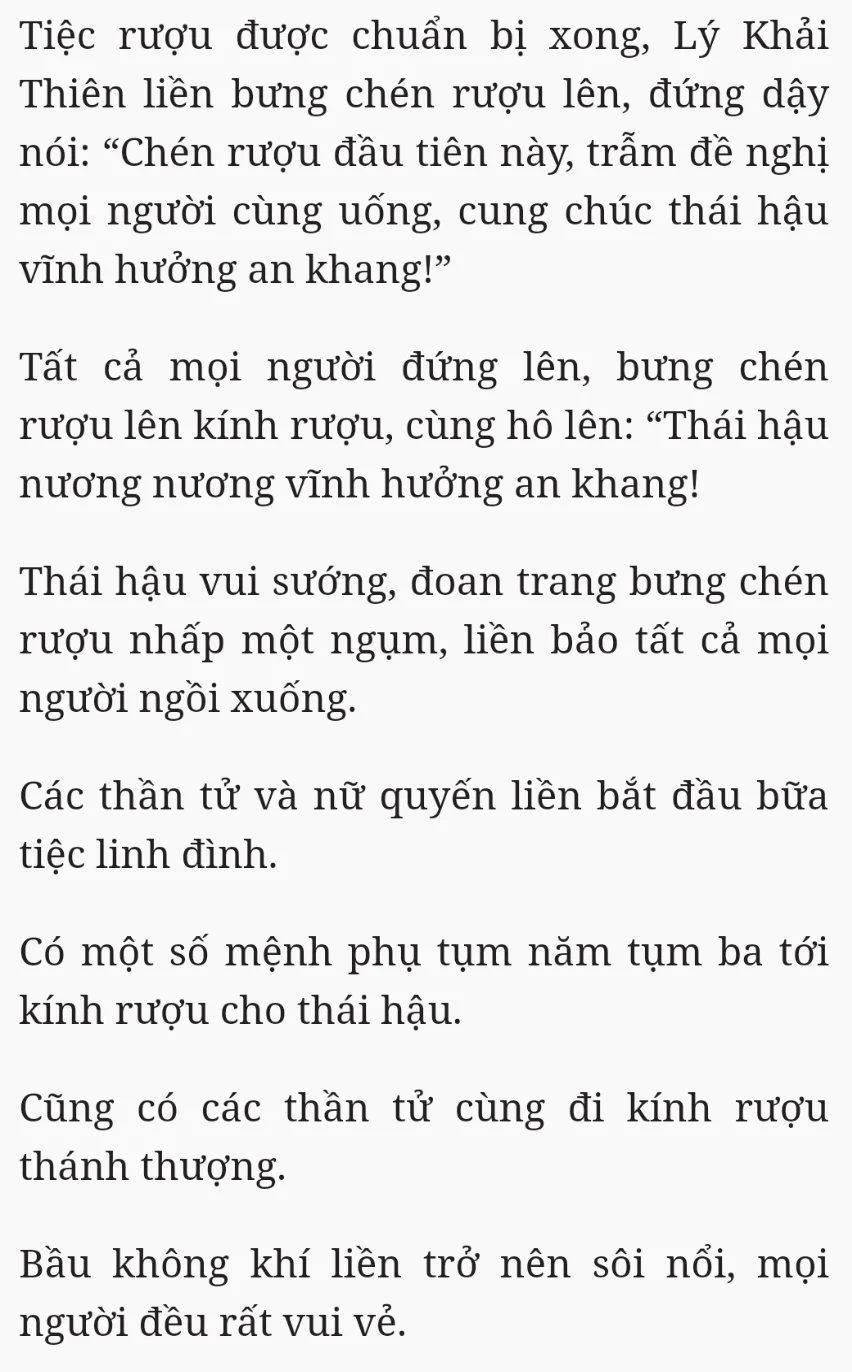 Tiệc rượu được chuẩn bị xong, Lý Khải Thiên liền bưng chén rượu lên, đứng dậy nói: “Chén rượu đầu tiên này, trẫm đề nghị mọi người cùng uống, cung chúc thái hậu vĩnh hưởng an khang!”

Tất cả mọi người đứng lên, bưng chén rượu lên kính rượu, cùng hô lên: “Thái hậu nương nương vĩnh hưởng an khang!

Thái hậu vui sướng, đoan trang bưng chén rượu nhấp một ngụm, liền bảo tất cả mọi người ngồi xuống.

Các thần tử và nữ quyến liền bắt đầu bữa tiệc linh đình.

Có một số mệnh phụ tụm năm tụm ba tới kính rượu cho thái hậu.

Cũng có các thần tử cùng đi kính rượu thánh thượng.

Bầu không khí liền trở nên sôi nổi, mọi người đều rất vui vẻ.